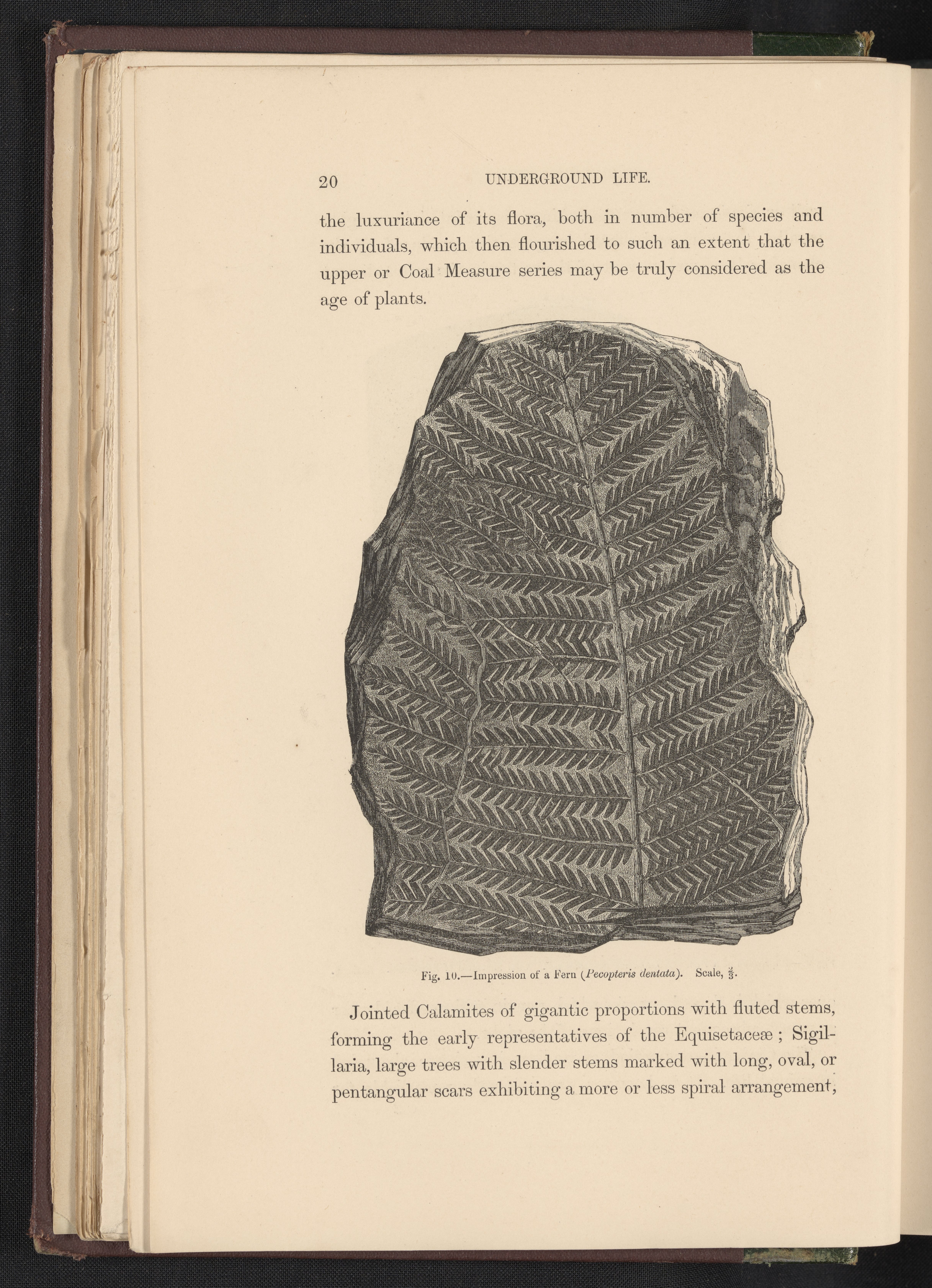 20 UNDERGROUND LIFE.

the luxuriance of its flora, both in number of species and individuals, which then flourished to such an extent that the upper or Coal Measure series may be truly considered as the age of plants.

Fig. 10.—Impression of a Fern (Pecopteris dentata). Scale, $\frac{2}{3}$.

Jointed Calamites of gigantic proportions with fluted stems, forming the early representatives of the Equisetaceæ; Sigillaria, large trees with slender stems marked with long, oval, or pentangular scars exhibiting a more or less spiral arrangement,